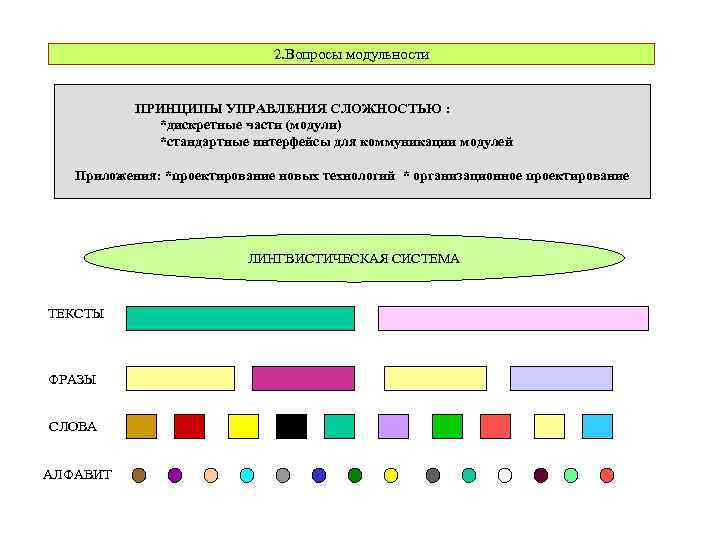 2.Вопросы модульности

ПРИНЦИПЫ УПРАВЛЕНИЯ СЛОЖНОСТЬЮ :
*дискретные части (модули)
*стандартные интерфейсы для коммуникации модулей

Приложения: *проектирование новых технологий * организационное проектирование

ЛИНГВИСТИЧЕСКАЯ СИСТЕМА

ТЕКСТЫ

ФРАЗЫ

СЛОВА

АЛФАВИТ